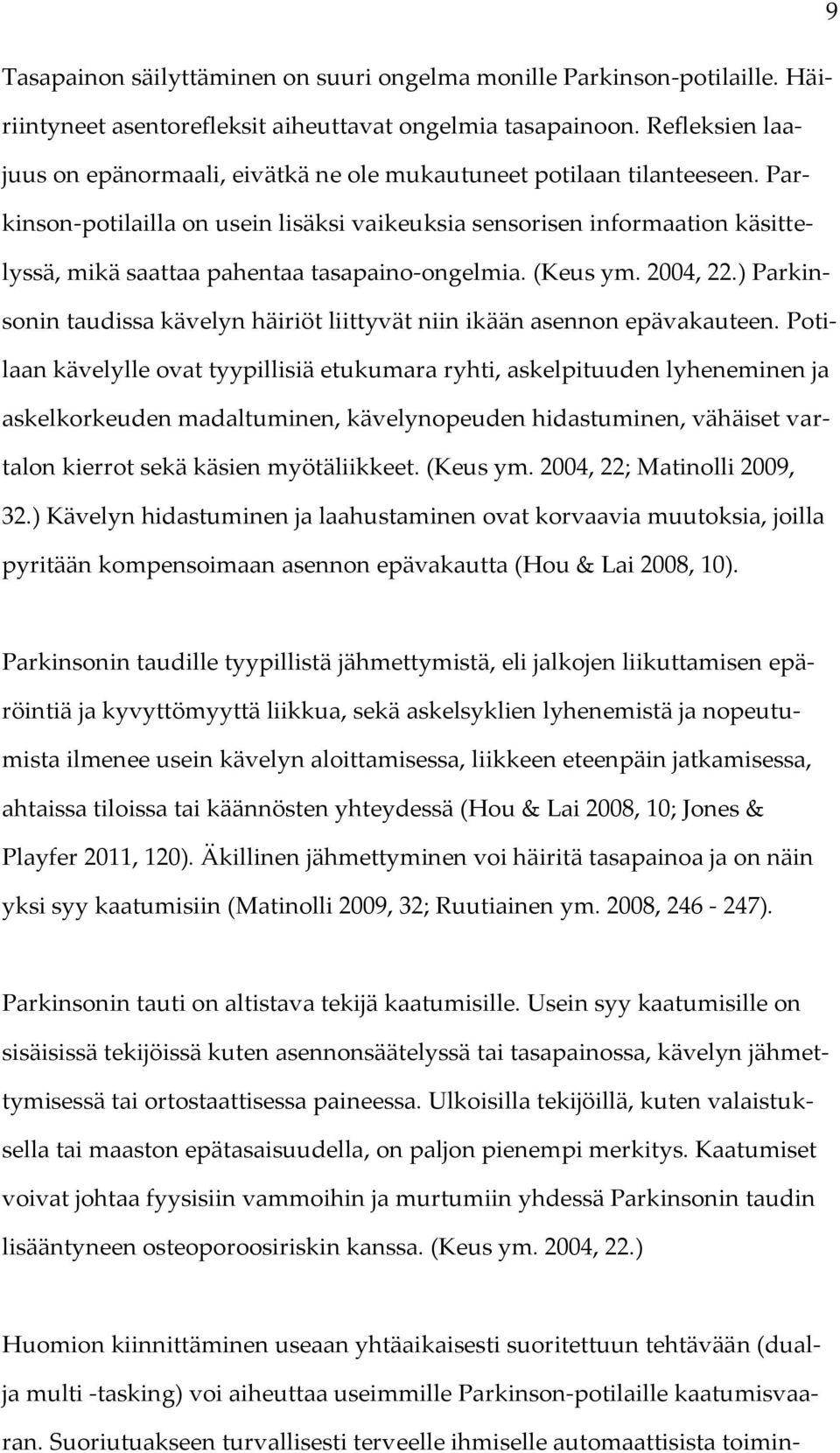 9

Tasapainon säilyttäminen on suuri ongelma monille Parkinson-potilaille. Häiriintyneet asentorefleksit aiheuttavat ongelmia tasapainoon. Refleksien laajuus on epänormaali, eivätkä ne ole mukautuneet potilaan tilanteeseen. Parkinson-potilailla on usein lisäksi vaikeuksia sensorisen informaation käsittelyssä, mikä saattaa pahentaa tasapaino-ongelmia. (Keus ym. 2004, 22.) Parkinsonin taudissa kävelyn häiriöt liittyvät niin ikään asennon epävakauteen. Potilaan kävelylle ovat tyypillisiä etukumara ryhti, askelpituuden lyheneminen ja askelkorkeuden madaltuminen, kävelynopeuden hidastuminen, vähäiset vartalon kierrot sekä käsien myötäliikkeet. (Keus ym. 2004, 22; Matinolli 2009, 32.) Kävelyn hidastuminen ja laahustaminen ovat korvaavia muutoksia, joilla pyritään kompensoimaan asennon epävakautta (Hou & Lai 2008, 10).

Parkinsonin taudille tyypillistä jähmettymistä, eli jalkojen liikuttamisen epäröintiä ja kyvyttömyyttä liikkua, sekä askelsyklien lyhenemistä ja nopeutumista ilmenee usein kävelyn aloittamisessa, liikkeen eteenpäin jatkamisessa, ahtaissa tiloissa tai käännösten yhteydessä (Hou & Lai 2008, 10; Jones & Playfer 2011, 120). Äkillinen jähmettyminen voi häiritä tasapainoa ja on näin yksi syy kaatumisiin (Matinolli 2009, 32; Ruutiainen ym. 2008, 246 - 247).

Parkinsonin tauti on altistava tekijä kaatumisille. Usein syy kaatumisille on sisäisissä tekijöissä kuten asennonsäätelyssä tai tasapainossa, kävelyn jähmettymisessä tai ortostaattisessa paineessa. Ulkoisilla tekijöillä, kuten valaistuksella tai maaston epätasaisuudella, on paljon pienempi merkitys. Kaatumiset voivat johtaa fyysisiin vammoihin ja murtumiin yhdessä Parkinsonin taudin lisääntyneen osteoporoosiriskin kanssa. (Keus ym. 2004, 22.)

Huomion kiinnittäminen useaan yhtäaikaisesti suoritettuun tehtävään (dual- ja multi -tasking) voi aiheuttaa useimmille Parkinson-potilaille kaatumisvaaran. Suoriutuakseen turvallisesti terveelle ihmiselle automaattisista toimin-